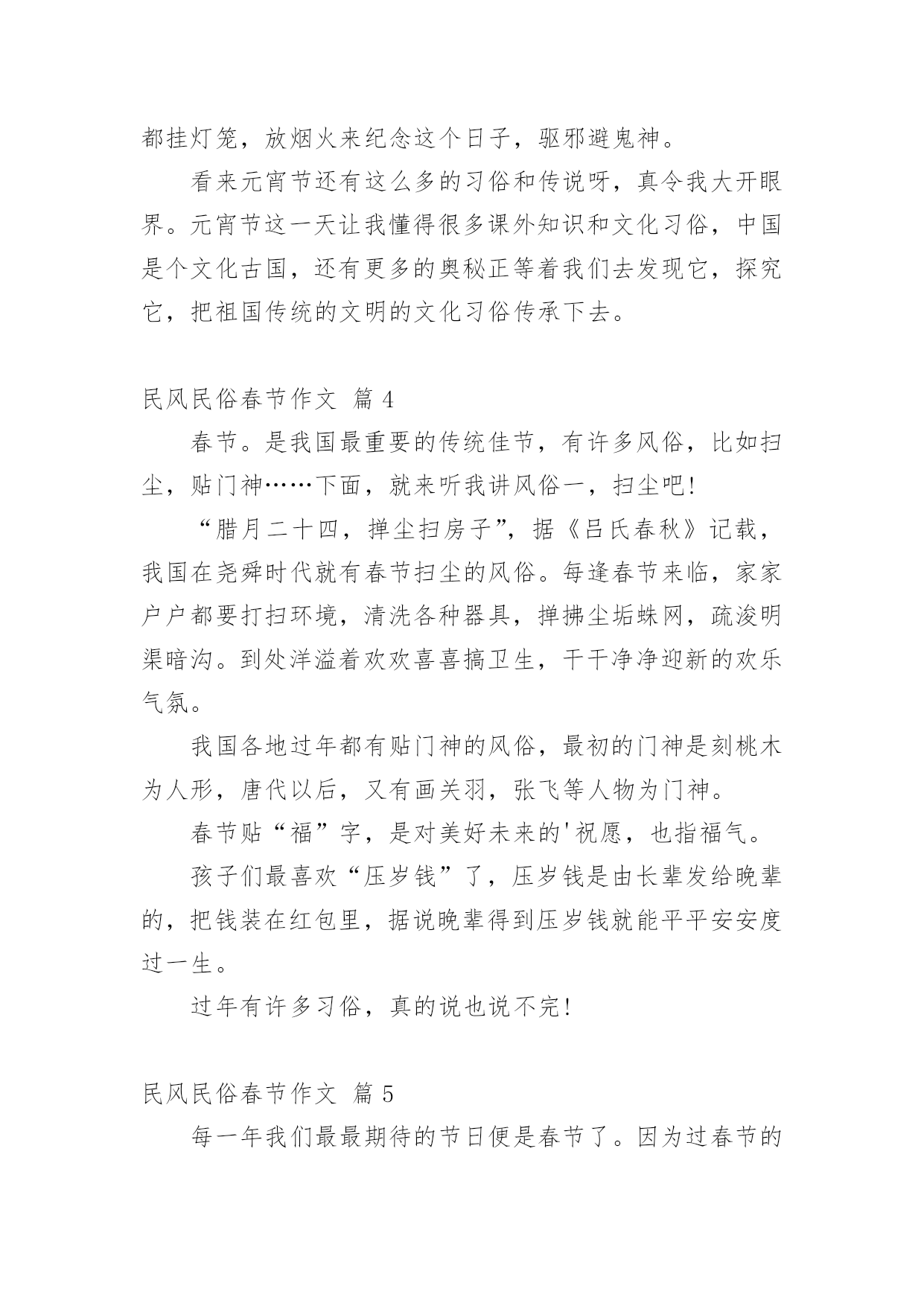 都挂灯笼，放烟火来纪念这个日子，驱邪避鬼神。

看来元宵节还有这么多的习俗和传说呀，真令我大开眼界。元宵节这一天让我懂得很多课外知识和文化习俗，中国是个文化古国，还有更多的奥秘正等着我们去发现它，探究它，把祖国传统的文明的文化习俗传承下去。

民风民俗春节作文 篇 4

春节。是我国最重要的传统佳节，有许多风俗，比如扫尘，贴门神……下面，就来听我讲风俗一，扫尘吧！

“腊月二十四，掸尘扫房子”，据《吕氏春秋》记载，我国在尧舜时代就有春节扫尘的风俗。每逢春节来临，家家户户都要打扫环境，清洗各种器具，掸拂尘垢蛛网，疏浚明渠暗沟。到处洋溢着欢欢喜喜搞卫生，干干净净迎新的欢乐气氛。

我国各地过年都有贴门神的风俗，最初的门神是刻桃木为人形，唐代以后，又有画关羽，张飞等人物为门神。

春节贴“福”字，是对美好未来的'祝愿，也指福气。

孩子们最喜欢“压岁钱”了，压岁钱是由长辈发给晚辈的，把钱装在红包里，据说晚辈得到压岁钱就能平平安安度过一生。

过年有许多习俗，真的说也说不完！

民风民俗春节作文 篇 5

每一年我们最最期待的节日便是春节了。因为过春节的